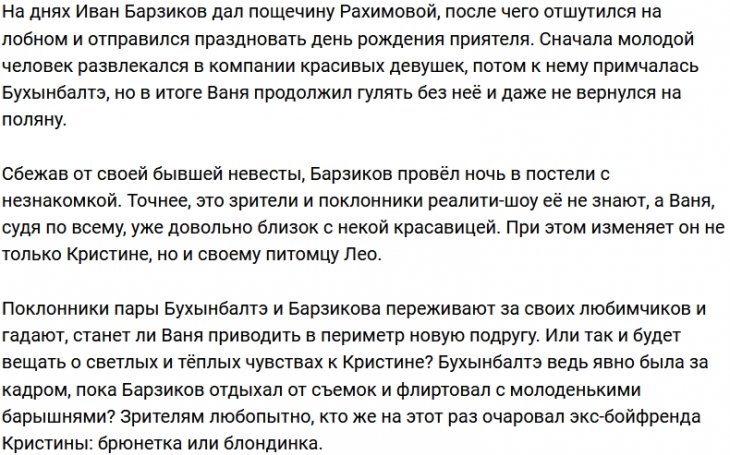 На днях Иван Барзиков дал пощечину Рахимовой, после чего отшутился на лобном и отправился праздновать день рождения приятеля. Сначала молодой человек развлекался в компании красивых девушек, потом к нему примчалась Бухынбалтэ, но в итоге Ваня продолжил гулять без неё и даже не вернулся на поляну.

Сбежав от своей бывшей невесты, Барзиков провёл ночь в постели с незнакомкой. Точнее, это зрители и поклонники реалити-шоу её не знают, а Ваня, судя по всему, уже довольно близок с некой красавицей. При этом изменяет он не только Кристине, но и своему питомцу Лео.

Поклонники пары Бухынбалтэ и Барзикова переживают за своих любимчиков и гадают, станет ли Ваня приводить в периметр новую подругу. Или так и будет вещать о светлых и тёплых чувствах к Кристине? Бухынбалтэ ведь явно была за кадром, пока Барзиков отдыхал от съемок и флиртовал с молоденькими барышнями? Зрителям любопытно, кто же на этот раз очаровал экс-бойфренда Кристины: брюнетка или блондинка.